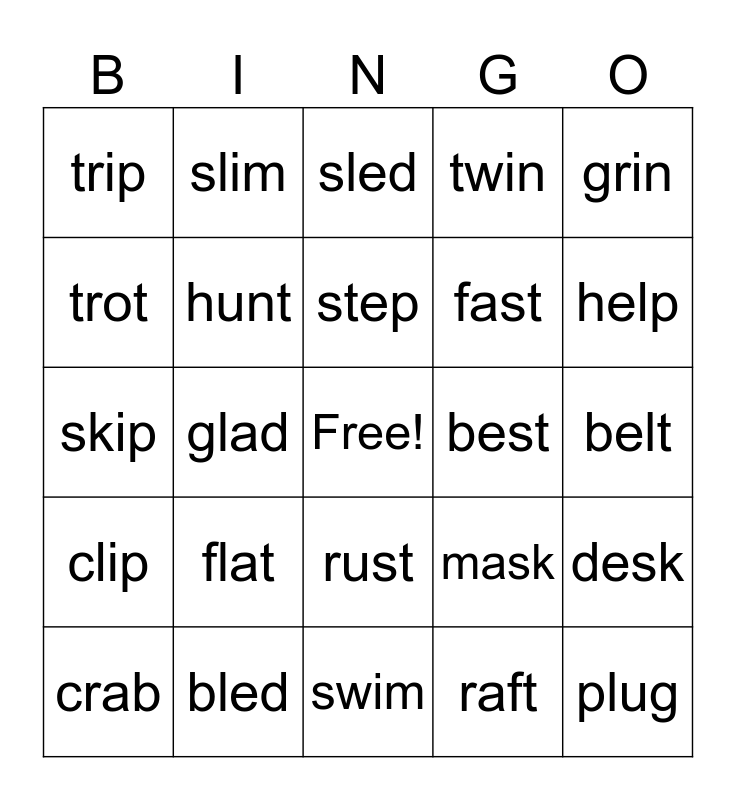 | B | I | N | G | O |
|---|---|---|---|---|
| trip | slim | sled | twin | grin |
| trot | hunt | step | fast | help |
| skip | glad | Free! | best | belt |
| clip | flat | rust | mask | desk |
| crab | bled | swim | raft | plug |